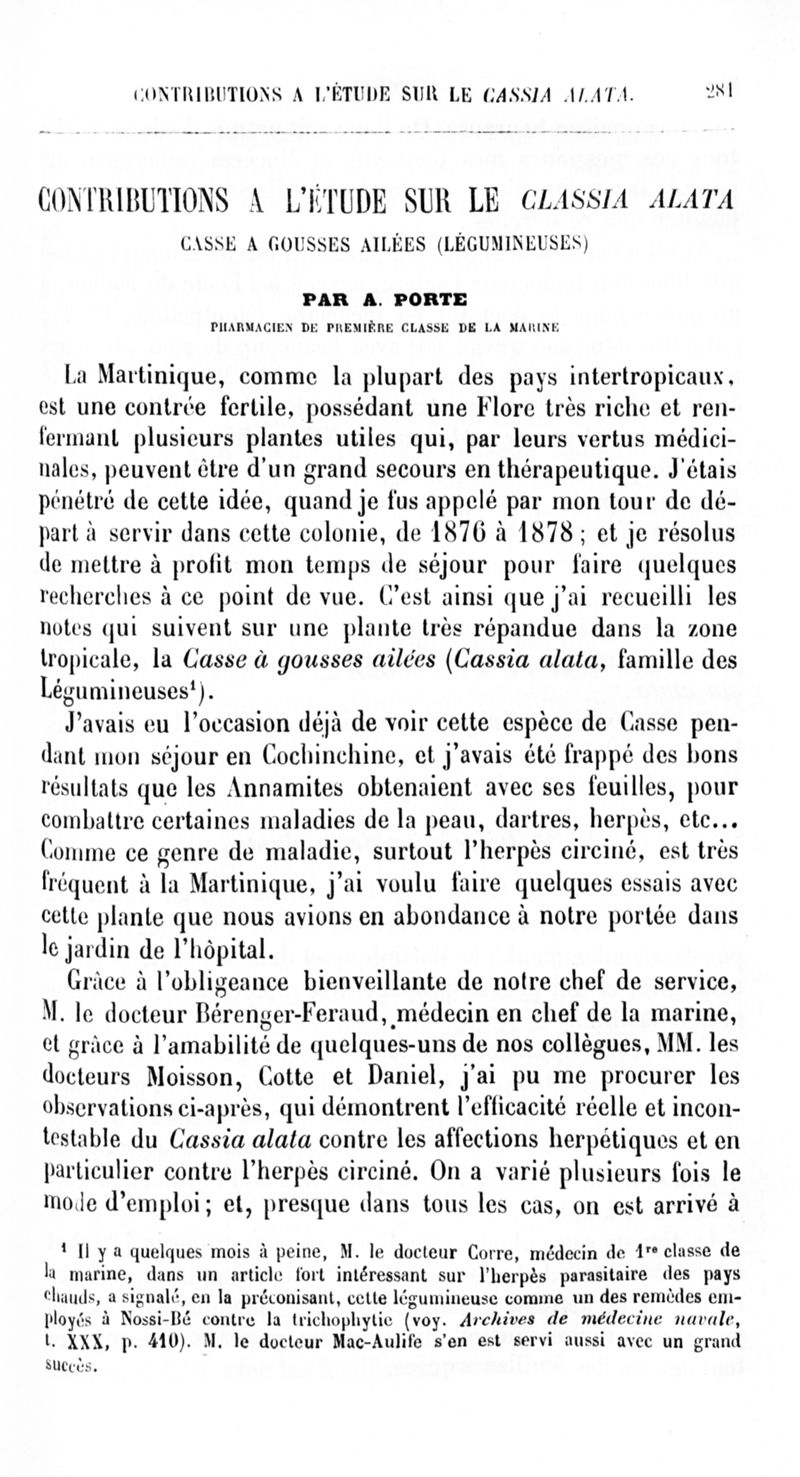 CONTRIBUTIONS A L'ÉTUDE SUR LE CASSIA ALATA. 281

CONTRIBUTIONS A L'ÉTUDE SUR LE CLASSIA ALATA
CASSE A GOUSSES AILÉES (LÉGUMINEUSES)

PAR A. PORTE
PHARMACIEN DE PREMIÈRE CLASSE DE LA MARINE

La Martinique, comme la plupart des pays intertropicaux, est une contrée fertile, possédant une Flore très riche et renfermant plusieurs plantes utiles qui, par leurs vertus médicinales, peuvent être d'un grand secours en thérapeutique. J'étais pénétré de cette idée, quand je fus appelé par mon tour de départ à servir dans cette colonie, de 1876 à 1878 ; et je résolus de mettre à profit mon temps de séjour pour faire quelques recherches à ce point de vue. C'est ainsi que j'ai recueilli les notes qui suivent sur une plante très répandue dans la zone tropicale, la Casse à gousses ailées (Cassia alata, famille des Légumineuses¹).

J'avais eu l'occasion déjà de voir cette espèce de Casse pendant mon séjour en Cochinchine, et j'avais été frappé des bons résultats que les Annamites obtenaient avec ses feuilles, pour combattre certaines maladies de la peau, dartres, herpès, etc... Comme ce genre de maladie, surtout l'herpès circiné, est très fréquent à la Martinique, j'ai voulu faire quelques essais avec cette plante que nous avions en abondance à notre portée dans le jardin de l'hôpital.

Grâce à l'obligeance bienveillante de notre chef de service, M. le docteur Bérenger-Feraud, médecin en chef de la marine, et grâce à l'amabilité de quelques-uns de nos collègues, MM. les docteurs Moisson, Cotte et Daniel, j'ai pu me procurer les observations ci-après, qui démontrent l'efficacité réelle et incontestable du Cassia alata contre les affections herpétiques et en particulier contre l'herpès circiné. On a varié plusieurs fois le mode d'emploi; et, presque dans tous les cas, on est arrivé à

¹ Il y a quelques mois à peine, M. le docteur Corre, médecin de 1re classe de la marine, dans un article fort intéressant sur l'herpès parasitaire des pays chauds, a signalé, en la préconisant, cette légumineuse comme un des remèdes employés à Nossi-Bé contre la trichophytie (voy. Archives de médecine navale, t. XXX, p. 410). M. le docteur Mac-Aulife s'en est servi aussi avec un grand succès.